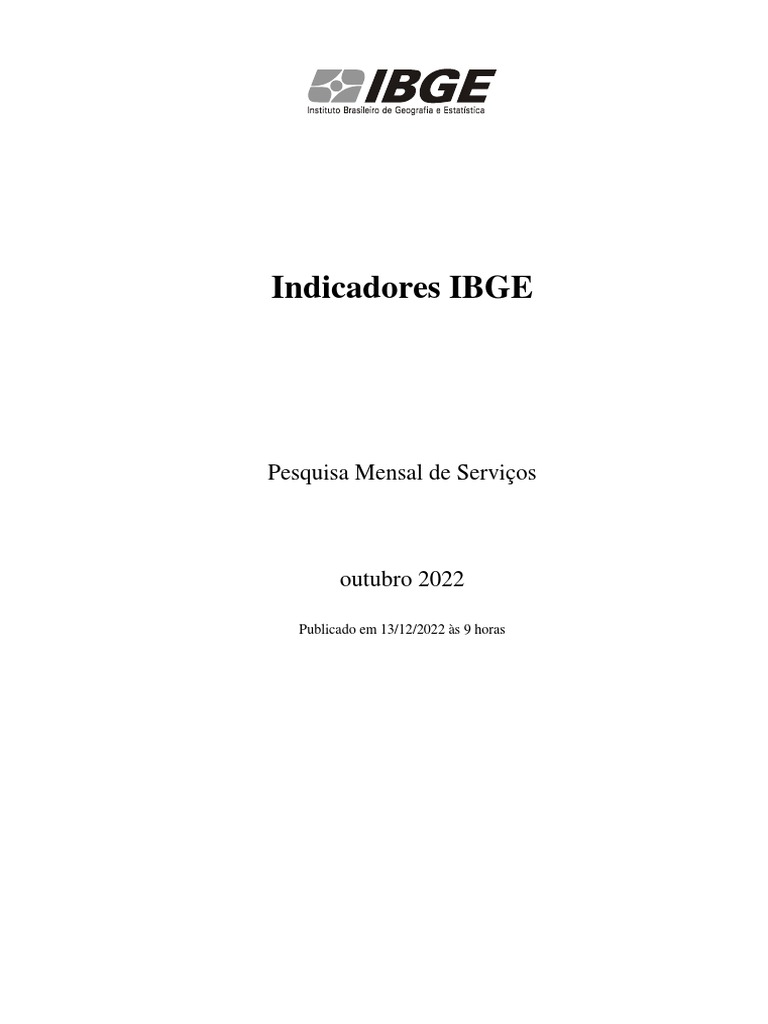 IBGE
Instituto Brasileiro de Geografia e Estatística

Indicadores IBGE

Pesquisa Mensal de Serviços

outubro 2022

Publicado em 13/12/2022 às 9 horas